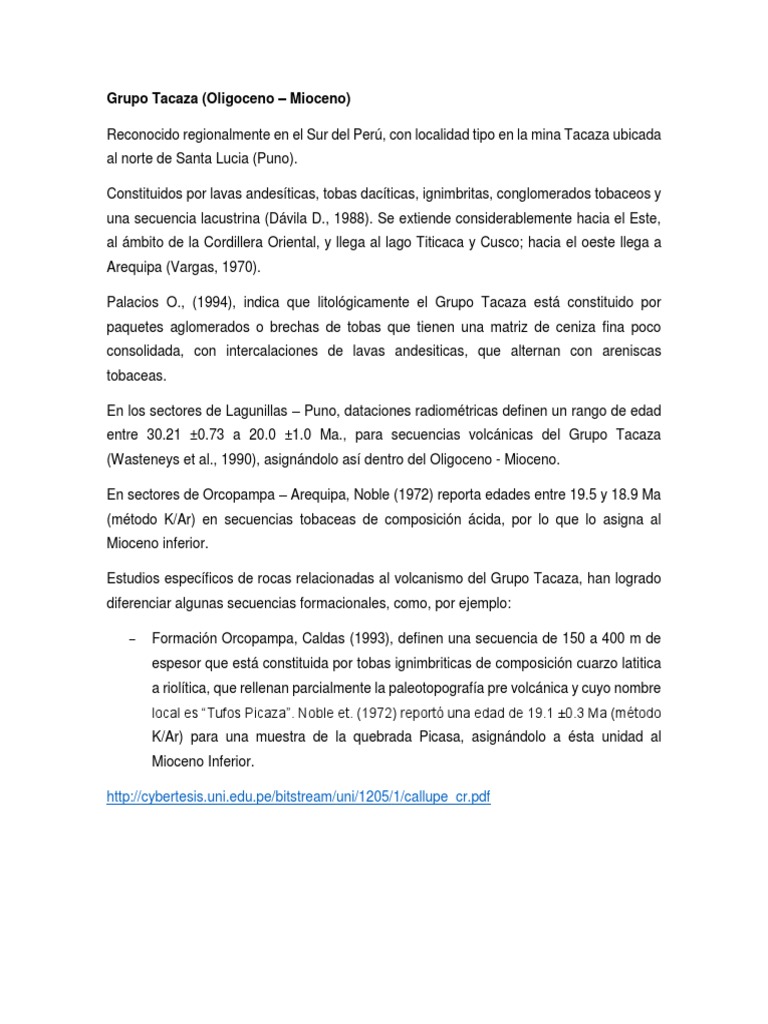 Grupo Tacaza (Oligoceno – Mioceno)

Reconocido regionalmente en el Sur del Perú, con localidad tipo en la mina Tacaza ubicada al norte de Santa Lucia (Puno).

Constituidos por lavas andesíticas, tobas dacíticas, ignimbritas, conglomerados tobaceos y una secuencia lacustrina (Dávila D., 1988). Se extiende considerablemente hacia el Este, al ámbito de la Cordillera Oriental, y llega al lago Titicaca y Cusco; hacia el oeste llega a Arequipa (Vargas, 1970).

Palacios O., (1994), indica que litológicamente el Grupo Tacaza está constituido por paquetes aglomerados o brechas de tobas que tienen una matriz de ceniza fina poco consolidada, con intercalaciones de lavas andesiticas, que alternan con areniscas tobaceas.

En los sectores de Lagunillas – Puno, dataciones radiométricas definen un rango de edad entre 30.21 ±0.73 a 20.0 ±1.0 Ma., para secuencias volcánicas del Grupo Tacaza (Wasteneys et al., 1990), asignándolo así dentro del Oligoceno - Mioceno.

En sectores de Orcopampa – Arequipa, Noble (1972) reporta edades entre 19.5 y 18.9 Ma (método K/Ar) en secuencias tobaceas de composición ácida, por lo que lo asigna al Mioceno inferior.

Estudios específicos de rocas relacionadas al volcanismo del Grupo Tacaza, han logrado diferenciar algunas secuencias formacionales, como, por ejemplo:

– Formación Orcopampa, Caldas (1993), definen una secuencia de 150 a 400 m de espesor que está constituida por tobas ignimbriticas de composición cuarzo latitica a riolítica, que rellenan parcialmente la paleotopografía pre volcánica y cuyo nombre local es "Tufos Picaza". Noble et. (1972) reportó una edad de 19.1 ±0.3 Ma (método K/Ar) para una muestra de la quebrada Picasa, asignándolo a ésta unidad al Mioceno Inferior.

http://cybertesis.uni.edu.pe/bitstream/uni/1205/1/callupe_cr.pdf